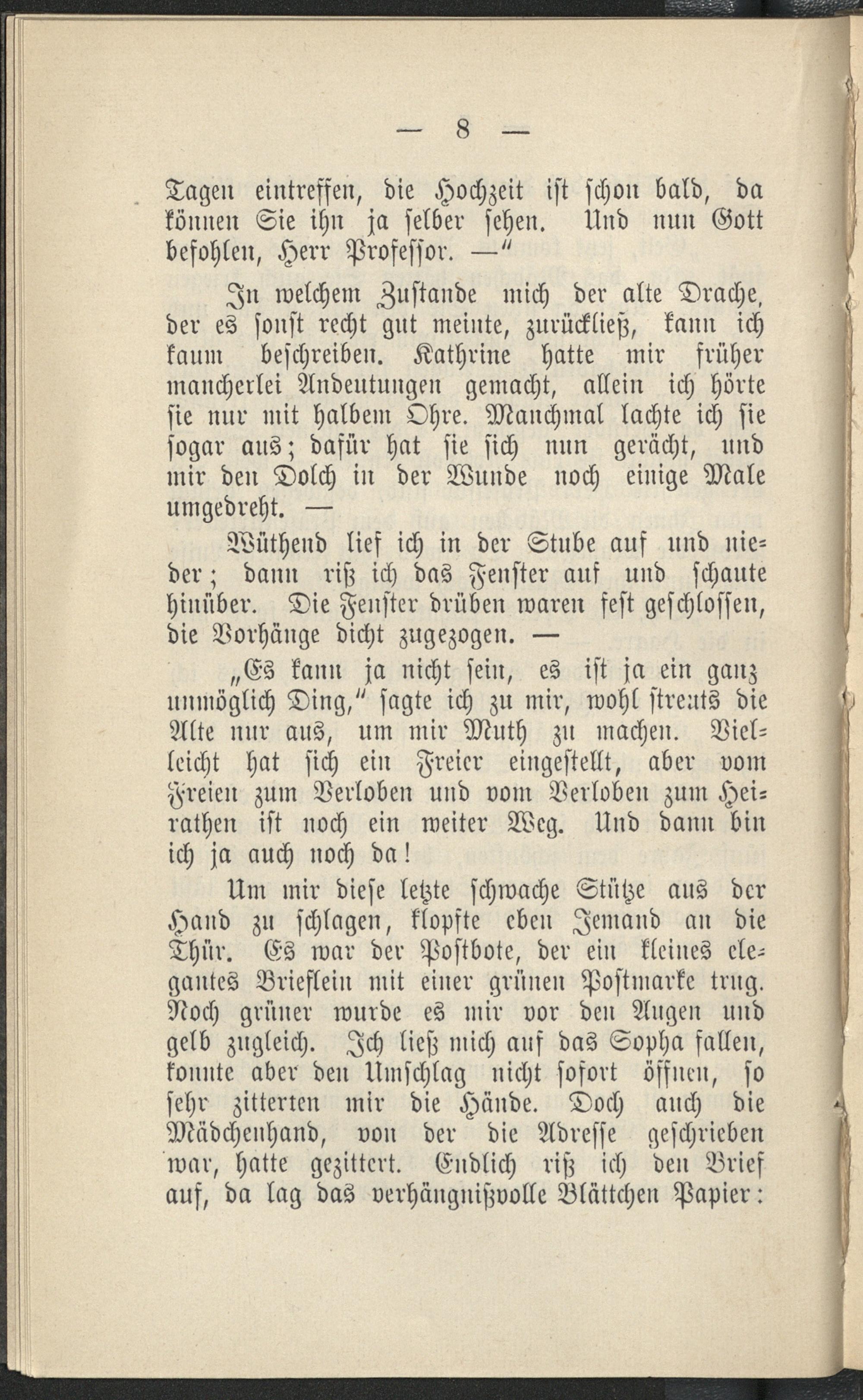 — 8 —

Tagen eintreffen, die Hochzeit ist schon bald, da können Sie ihn ja selber sehen. Und nun Gott befohlen, Herr Professor. —"

In welchem Zustande mich der alte Drache, der es sonst recht gut meinte, zurückließ, kann ich kaum beschreiben. Kathrine hatte mir früher mancherlei Andeutungen gemacht, allein ich hörte sie nur mit halbem Ohre. Manchmal lachte ich sie sogar aus; dafür hat sie sich nun gerächt, und mir den Dolch in der Wunde noch einige Male umgedreht. —

Wüthend lief ich in der Stube auf und nieder; dann riß ich das Fenster auf und schaute hinüber. Die Fenster drüben waren fest geschlossen, die Vorhänge dicht zugezogen. —

„Es kann ja nicht sein, es ist ja ein ganz unmöglich Ding," sagte ich zu mir, wohl streuts die Alte nur aus, um mir Muth zu machen. Vielleicht hat sich ein Freier eingestellt, aber vom Freien zum Verloben und vom Verloben zum Heirathen ist noch ein weiter Weg. Und dann bin ich ja auch noch da!

Um mir diese letzte schwache Stütze aus der Hand zu schlagen, klopfte eben Jemand an die Thür. Es war der Postbote, der ein kleines elegantes Brieflein mit einer grünen Postmarke trug. Noch grüner wurde es mir vor den Augen und gelb zugleich. Ich ließ mich auf das Sopha fallen, konnte aber den Umschlag nicht sofort öffnen, so sehr zitterten mir die Hände. Doch auch die Mädchenhand, von der die Adresse geschrieben war, hatte gezittert. Endlich riß ich den Brief auf, da lag das verhängnißvolle Blättchen Papier: